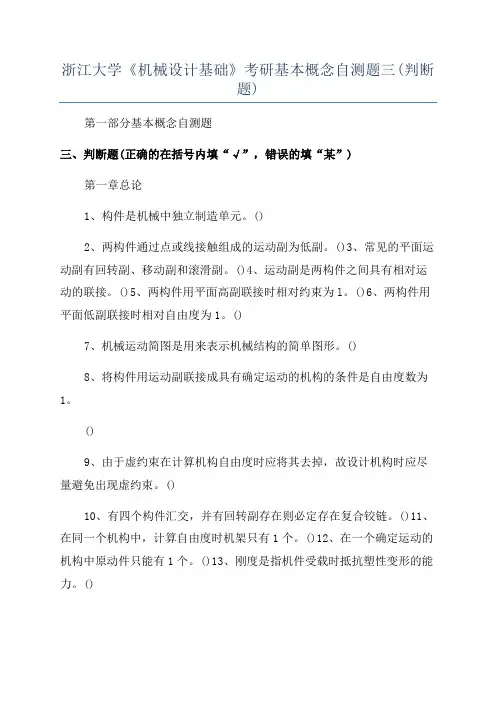 浙江大学《机械设计基础》考研基本概念自测题三(判断题)

第一部分基本概念自测题

三、判断题(正确的在括号内填“√”，错误的填“某”)

第一章总论

1、构件是机械中独立制造单元。()

2、两构件通过点或线接触组成的运动副为低副。()3、常见的平面运动副有回转副、移动副和滚滑副。()4、运动副是两构件之间具有相对运动的联接。()5、两构件用平面高副联接时相对约束为1。()6、两构件用平面低副联接时相对自由度为1。()

7、机械运动简图是用来表示机械结构的简单图形。()

8、将构件用运动副联接成具有确定运动的机构的条件是自由度数为1。

()

9、由于虚约束在计算机构自由度时应将其去掉，故设计机构时应尽量避免出现虚约束。()

10、有四个构件汇交，并有回转副存在则必定存在复合铰链。()11、在同一个机构中，计算自由度时机架只有1个。()12、在一个确定运动的机构中原动件只能有1个。()13、刚度是指机件受载时抵抗塑性变形的能力。()